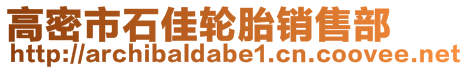 高密市石佳轮胎销售部
http://archibaldabe1.cn.coovee.net